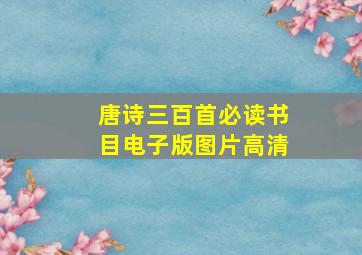 唐诗三百首必读书目电子版图片高清